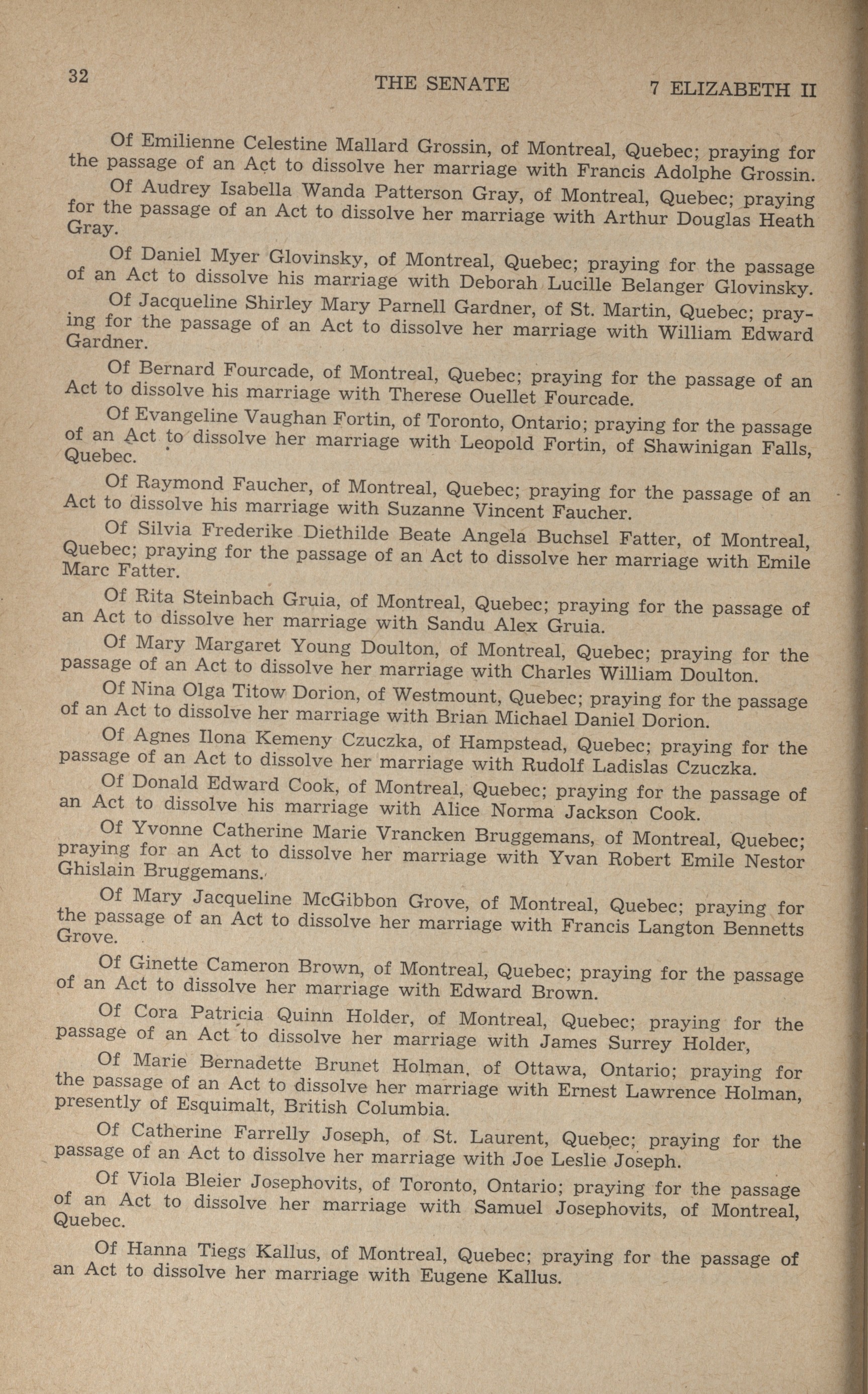 32 THE SENATE 7 ELIZABETH II

Of Emilienne Celestine Mallard Grossin, of Montreal, Quebec; praying for the passage of an Act to dissolve her marriage with Francis Adolphe Grossin.

Of Audrey Isabella Wanda Patterson Gray, of Montreal, Quebec; praying for the passage of an Act to dissolve her marriage with Arthur Douglas Heath Gray.

Of Daniel Myer Glovinsky, of Montreal, Quebec; praying for the passage of an Act to dissolve his marriage with Deborah Lucille Belanger Glovinsky.

Of Jacqueline Shirley Mary Parnell Gardner, of St. Martin, Quebec; praying for the passage of an Act to dissolve her marriage with William Edward Gardner.

Of Bernard Fourcade, of Montreal, Quebec; praying for the passage of an Act to dissolve his marriage with Therese Ouellet Fourcade.

Of Evangeline Vaughan Fortin, of Toronto, Ontario; praying for the passage of an Act to dissolve her marriage with Leopold Fortin, of Shawinigan Falls, Quebec.

Of Raymond Faucher, of Montreal, Quebec; praying for the passage of an Act to dissolve his marriage with Suzanne Vincent Faucher.

Of Silvia Frederike Diethilde Beate Angela Buchsel Fatter, of Montreal, Quebec; praying for the passage of an Act to dissolve her marriage with Emile Marc Fatter.

Of Rita Steinbach Gruia, of Montreal, Quebec; praying for the passage of an Act to dissolve her marriage with Sandu Alex Gruia.

Of Mary Margaret Young Doulton, of Montreal, Quebec; praying for the passage of an Act to dissolve her marriage with Charles William Doulton.

Of Nina Olga Titow Dorion, of Westmount, Quebec; praying for the passage of an Act to dissolve her marriage with Brian Michael Daniel Dorion.

Of Agnes Ilona Kemeny Czuczka, of Hampstead, Quebec; praying for the passage of an Act to dissolve her marriage with Rudolf Ladislas Czuczka.

Of Donald Edward Cook, of Montreal, Quebec; praying for the passage of an Act to dissolve his marriage with Alice Norma Jackson Cook.

Of Yvonne Catherine Marie Vrancken Bruggemans, of Montreal, Quebec; praying for an Act to dissolve her marriage with Yvan Robert Emile Nestor Ghislain Bruggemans.

Of Mary Jacqueline McGibbon Grove, of Montreal, Quebec; praying for the passage of an Act to dissolve her marriage with Francis Langton Bennetts Grove.

Of Ginette Cameron Brown, of Montreal, Quebec; praying for the passage of an Act to dissolve her marriage with Edward Brown.

Of Cora Patricia Quinn Holder, of Montreal, Quebec; praying for the passage of an Act to dissolve her marriage with James Surrey Holder,

Of Marie Bernadette Brunet Holman, of Ottawa, Ontario; praying for the passage of an Act to dissolve her marriage with Ernest Lawrence Holman, presently of Esquimalt, British Columbia.

Of Catherine Farrelly Joseph, of St. Laurent, Quebec; praying for the passage of an Act to dissolve her marriage with Joe Leslie Joseph.

Of Viola Bleier Josephovits, of Toronto, Ontario; praying for the passage of an Act to dissolve her marriage with Samuel Josephovits, of Montreal, Quebec.

Of Hanna Tiegs Kallus, of Montreal, Quebec; praying for the passage of an Act to dissolve her marriage with Eugene Kallus.